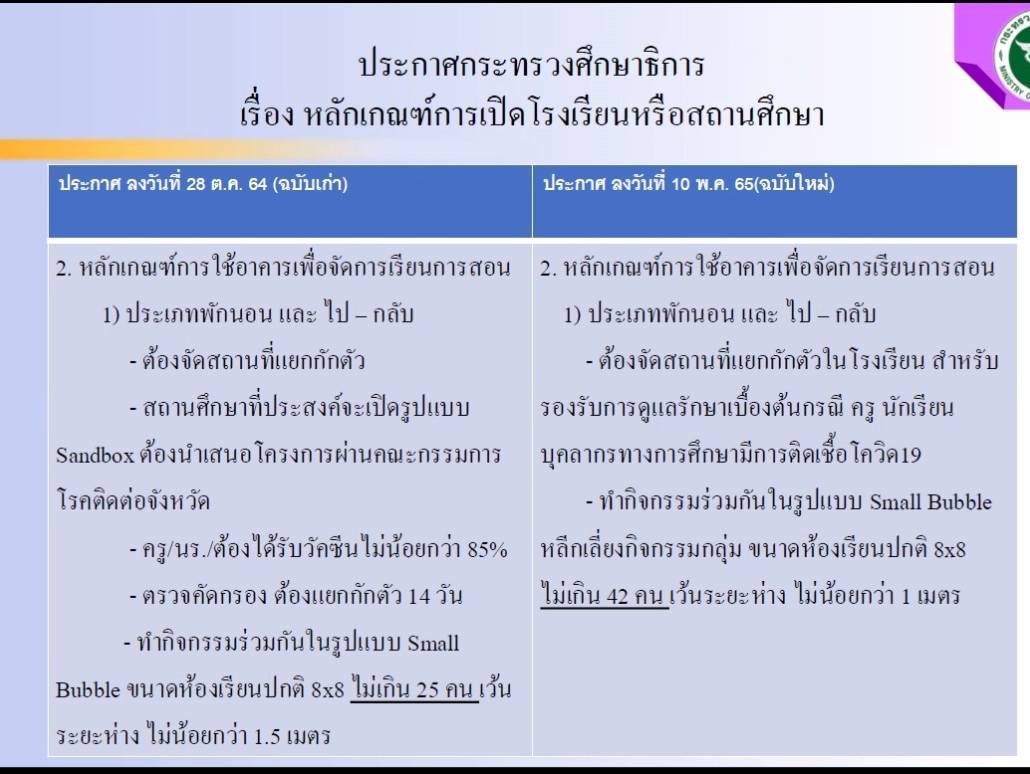 ประกาศกระทรวงศึกษาธิการ
เรื่อง หลักเกณฑ์การเปิดโรงเรียนหรือสถานศึกษา

| ประกาศ ลงวันที่ 28 ต.ค. 64 (ฉบับเก่า) | ประกาศ ลงวันที่ 10 พ.ค. 65(ฉบับใหม่) |
|---|---|
| 2. หลักเกณฑ์การใช้อาคารเพื่อจัดการเรียนการสอน 1) ประเภทพักนอน และ ไป – กลับ - ต้องจัดสถานที่แยกกักตัว - สถานศึกษาที่ประสงค์จะเปิดรูปแบบ Sandbox ต้องนำเสนอโครงการผ่านคณะกรรมการโรคติดต่อจังหวัด - ครู/นร./ต้องได้รับวัคซีนไม่น้อยกว่า 85% - ตรวจคัดกรอง ต้องแยกกักตัว 14 วัน - ทำกิจกรรมร่วมกันในรูปแบบ Small Bubble ขนาดห้องเรียนปกติ 8x8 ไม่เกิน 25 คน เว้นระยะห่าง ไม่น้อยกว่า 1.5 เมตร | 2. หลักเกณฑ์การใช้อาคารเพื่อจัดการเรียนการสอน 1) ประเภทพักนอน และ ไป – กลับ - ต้องจัดสถานที่แยกกักตัวในโรงเรียน สำหรับรองรับการดูแลรักษาเบื้องต้นกรณี ครู นักเรียน บุคลากรทางการศึกษามีการติดเชื้อโควิด19 - ทำกิจกรรมร่วมกันในรูปแบบ Small Bubble หลีกเลี่ยงกิจกรรมกลุ่ม ขนาดห้องเรียนปกติ 8x8 ไม่เกิน 42 คน เว้นระยะห่าง ไม่น้อยกว่า 1 เมตร |